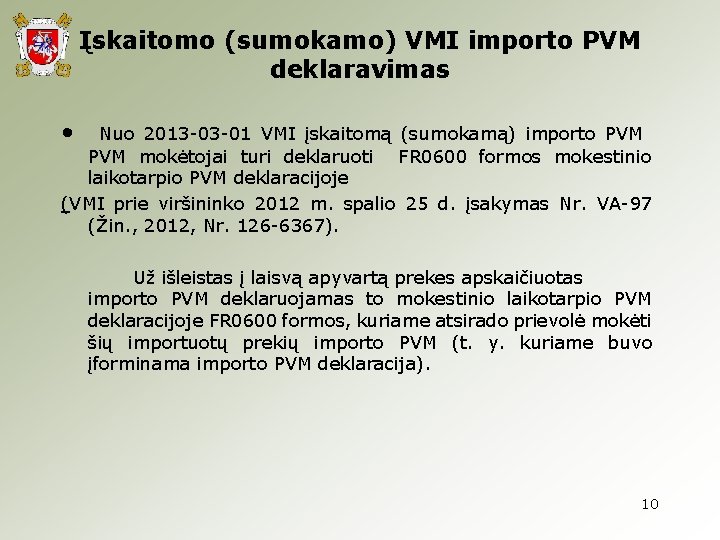 Įskaitomo (sumokamo) VMI importo PVM deklaravimas

• Nuo 2013-03-01 VMI įskaitomą (sumokamą) importo PVM PVM mokėtojai turi deklaruoti FR0600 formos mokestinio laikotarpio PVM deklaracijoje

(VMI prie viršininko 2012 m. spalio 25 d. įsakymas Nr. VA-97 (Žin., 2012, Nr. 126-6367).

Už išleistas į laisvą apyvartą prekes apskaičiuotas importo PVM deklaruojamas to mokestinio laikotarpio PVM deklaracijoje FR0600 formos, kuriame atsirado prievolė mokėti šių importuotų prekių importo PVM (t. y. kuriame buvo įforminama importo PVM deklaracija).

10